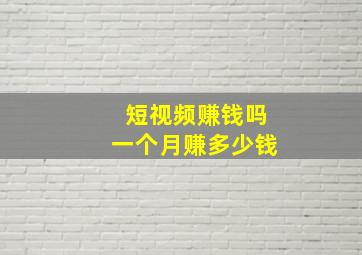 短视频赚钱吗
一个月赚多少钱